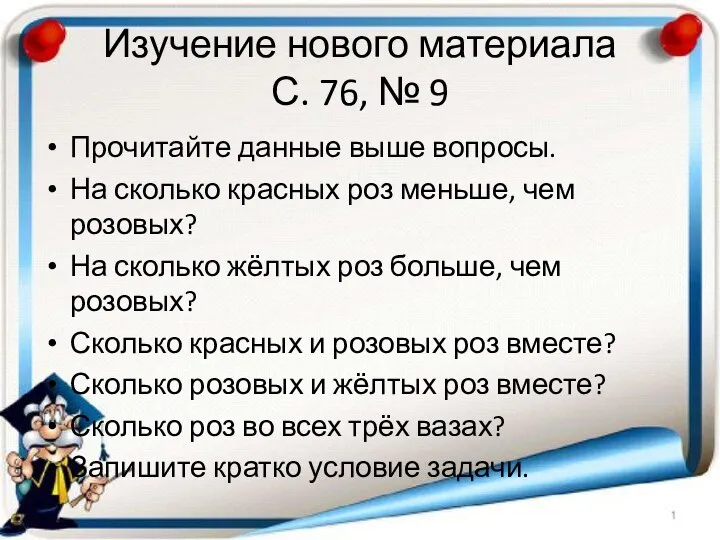 Изучение нового материала
С. 76, № 9

• Прочитайте данные выше вопросы.
• На сколько красных роз меньше, чем розовых?
• На сколько жёлтых роз больше, чем розовых?
• Сколько красных и розовых роз вместе?
• Сколько розовых и жёлтых роз вместе?
• Сколько роз во всех трёх вазах?
• Запишите кратко условие задачи.

1